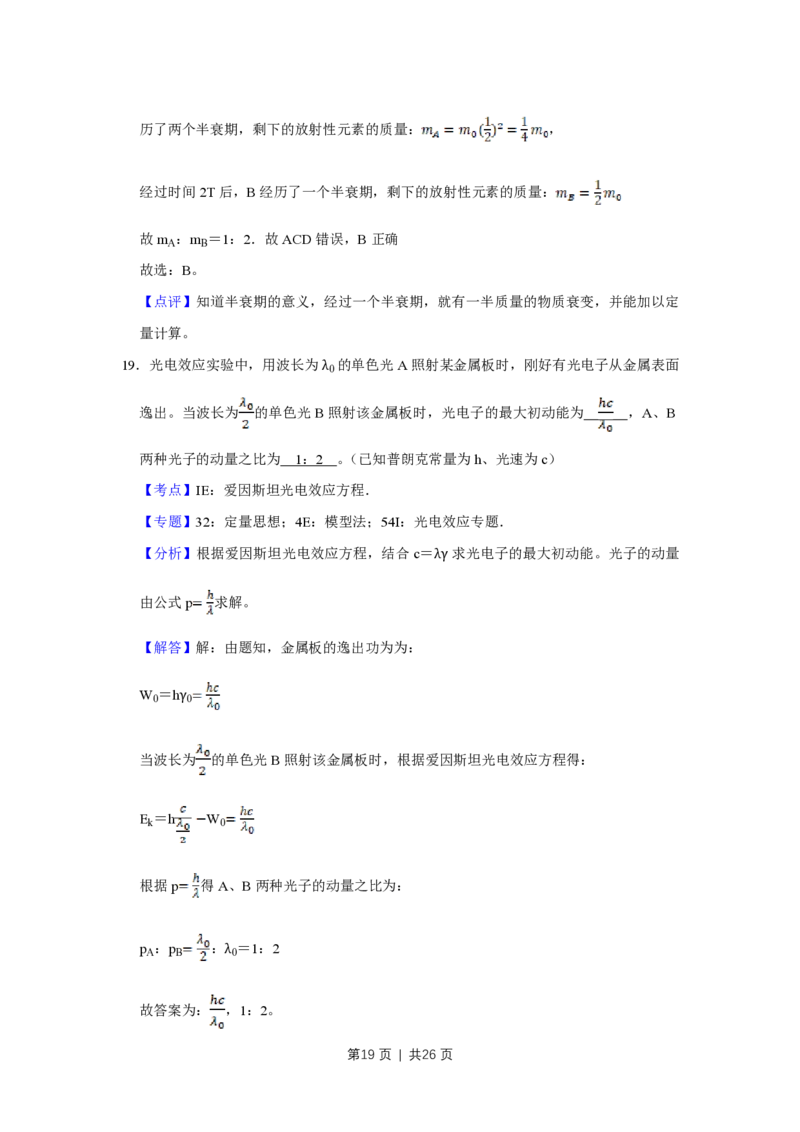 历了两个半衰期，剩下的放射性元素的质量：$m_A=m_0(\frac{1}{2})^2=\frac{1}{4}m_0$，

经过时间2T后，B经历了一个半衰期，剩下的放射性元素的质量：$m_B=\frac{1}{2}m_0$

故$m_A$：$m_B$=1：2．故ACD错误，B正确

故选：B。

【点评】知道半衰期的意义，经过一个半衰期，就有一半质量的物质衰变，并能加以定量计算。

19．光电效应实验中，用波长为$\lambda_0$的单色光A照射某金属板时，刚好有光电子从金属表面逸出。当波长为$\frac{\lambda_0}{2}$的单色光B照射该金属板时，光电子的最大初动能为$\frac{hc}{\lambda_0}$，A、B两种光子的动量之比为1：2。（已知普朗克常量为h、光速为c）

【考点】IE：爱因斯坦光电效应方程．

【专题】32：定量思想；4E：模型法；54I：光电效应专题．

【分析】根据爱因斯坦光电效应方程，结合c=λγ求光电子的最大初动能。光子的动量由公式$p=\frac{h}{\lambda}$求解。

【解答】解：由题知，金属板的逸出功为为：

$W_0=h\gamma_0=\frac{hc}{\lambda_0}$

当波长为$\frac{\lambda_0}{2}$的单色光B照射该金属板时，根据爱因斯坦光电效应方程得：

$E_k=h\frac{c}{\frac{\lambda_0}{2}}-W_0=\frac{hc}{\lambda_0}$

根据$p=\frac{h}{\lambda}$得A、B两种光子的动量之比为：

$p_A$：$p_B=\frac{\lambda_0}{2}$：$\lambda_0$=1：2

故答案为：$\frac{hc}{\lambda_0}$，1：2。

第19页 | 共26页